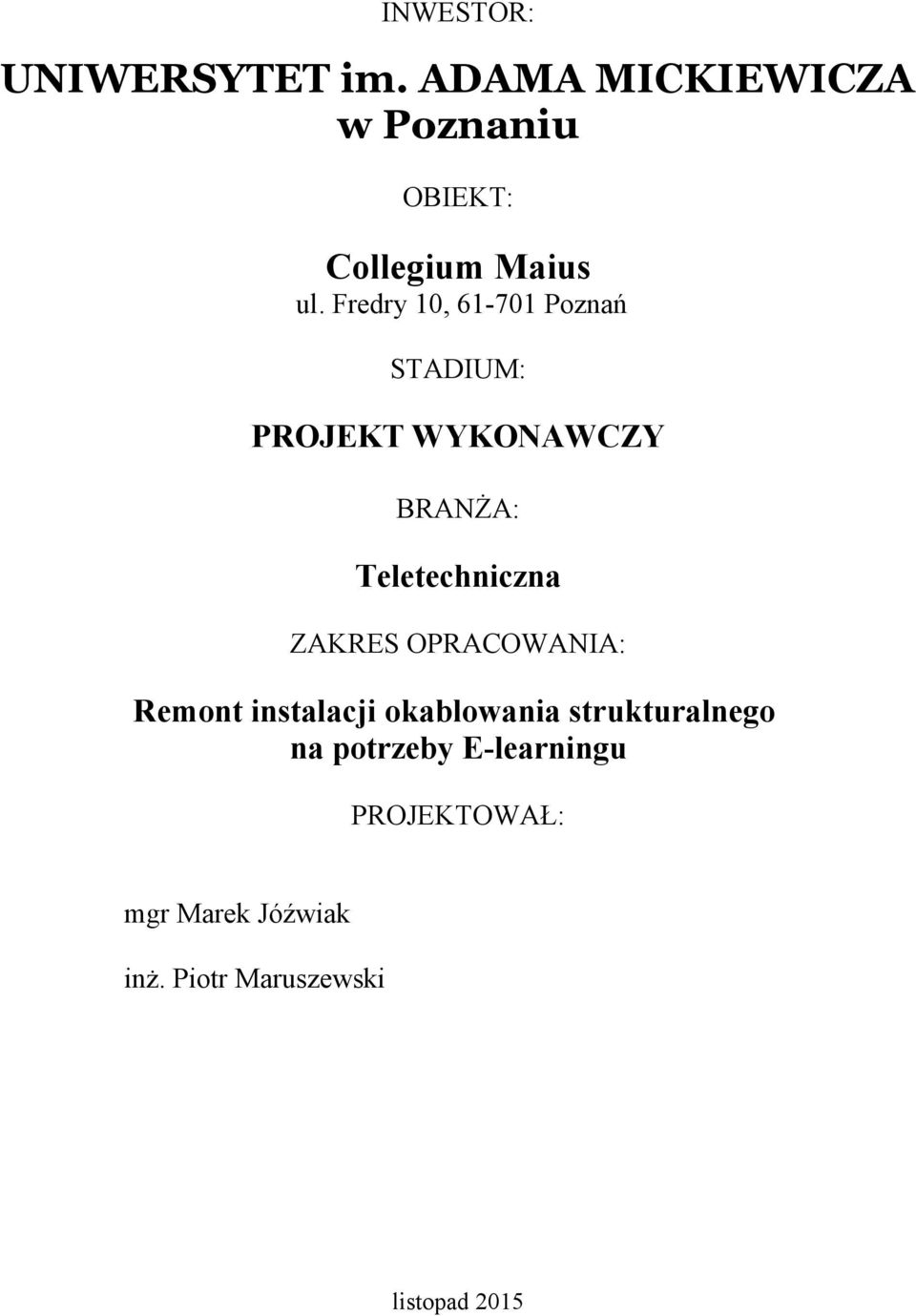 INWESTOR:

UNIWERSYTET im. ADAMA MICKIEWICZA w Poznaniu

OBIEKT:

Collegium Maius
ul. Fredry 10, 61-701 Poznań

STADIUM:

PROJEKT WYKONAWCZY

BRANŻA:

Teletechniczna

ZAKRES OPRACOWANIA:

Remont instalacji okablowania strukturalnego na potrzeby E-learningu

PROJEKTOWAŁ:

mgr Marek Jóźwiak

inż. Piotr Maruszewski

listopad 2015